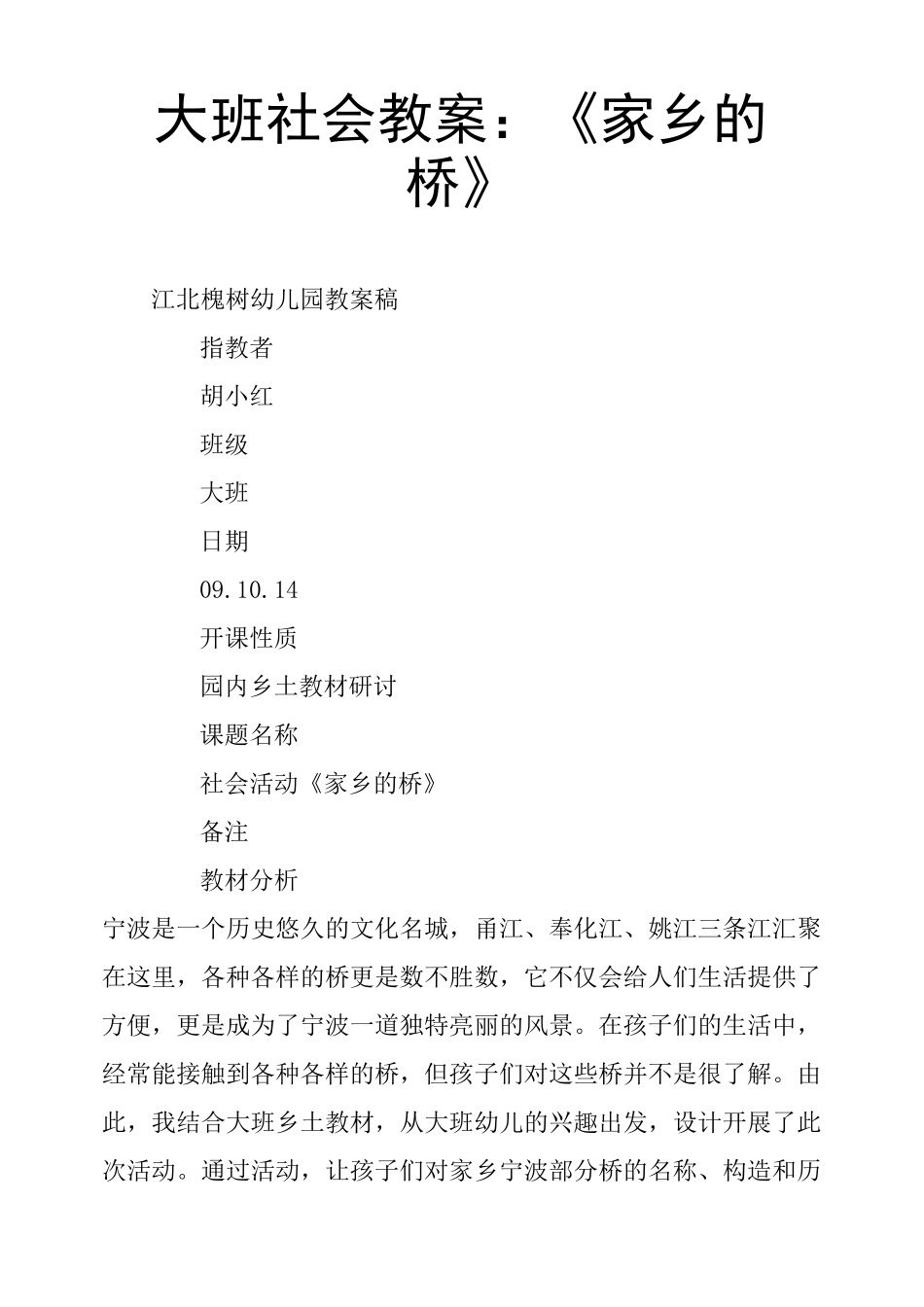 大班社会教案：《家乡的桥》

江北槐树幼儿园教案稿

指教者

胡小红

班级

大班

日期

09.10.14

开课性质

园内乡土教材研讨

课题名称

社会活动《家乡的桥》

备注

教材分析

宁波是一个历史悠久的文化名城，甬江、奉化江、姚江三条江汇聚在这里，各种各样的桥更是数不胜数，它不仅会给人们生活提供了方便，更是成为了宁波一道独特亮丽的风景。在孩子们的生活中，经常能接触到各种各样的桥，但孩子们对这些桥并不是很了解。由此，我结合大班乡土教材，从大班幼儿的兴趣出发，设计开展了此次活动。通过活动，让孩子们对家乡宁波部分桥的名称、构造和历